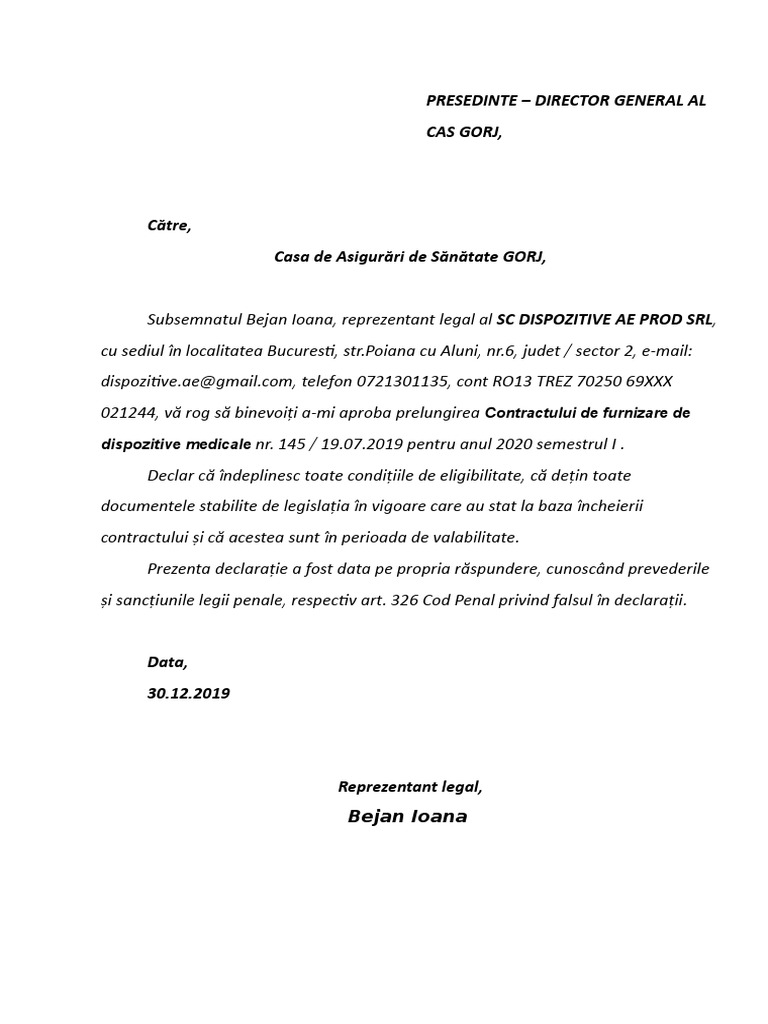 PRESEDINTE – DIRECTOR GENERAL AL CAS GORJ,

Către,

Casa de Asigurări de Sănătate GORJ,

Subsemnatul Bejan Ioana, reprezentant legal al SC DISPOZITIVE AE PROD SRL, cu sediul în localitatea Bucuresti, str.Poiana cu Aluni, nr.6, judet / sector 2, e-mail: dispozitive.ae@gmail.com, telefon 0721301135, cont RO13 TREZ 70250 69XXX 021244, vă rog să binevoiți a-mi aproba prelungirea Contractului de furnizare de dispozitive medicale nr. 145 / 19.07.2019 pentru anul 2020 semestrul I .

Declar că îndeplinesc toate condițiile de eligibilitate, că dețin toate documentele stabilite de legislația în vigoare care au stat la baza încheierii contractului și că acestea sunt în perioada de valabilitate.

Prezenta declarație a fost data pe propria răspundere, cunoscând prevederile și sancțiunile legii penale, respectiv art. 326 Cod Penal privind falsul în declarații.

Data,
30.12.2019

Reprezentant legal,
Bejan Ioana